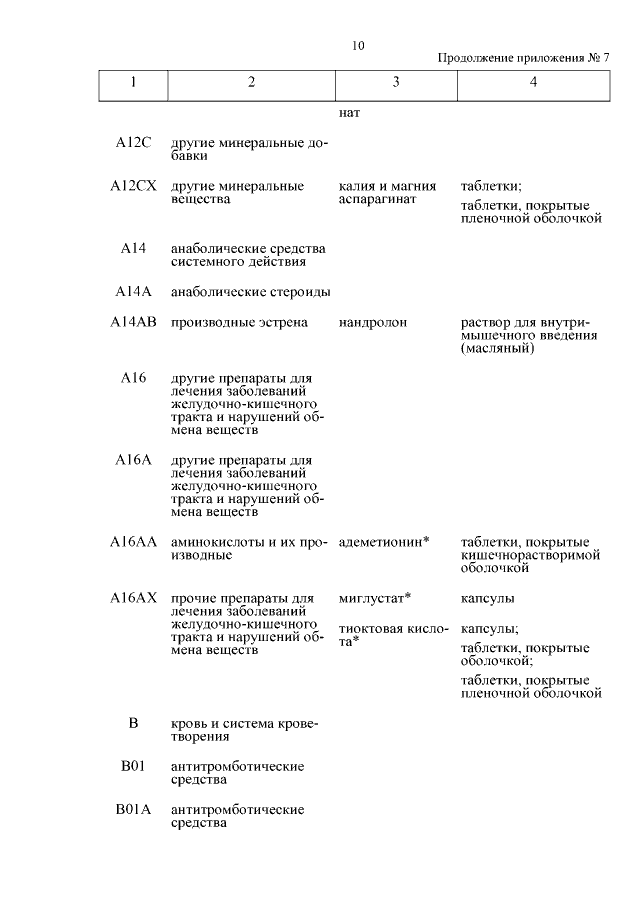 10

Продолжение приложения № 7

| 1 | 2 | 3 | 4 |
|---|---|---|---|
| | | нат | |
| A12C | другие минеральные добавки | | |
| A12CX | другие минеральные вещества | калия и магния аспарагинат | таблетки; таблетки, покрытые пленочной оболочкой |
| A14 | анаболические средства системного действия | | |
| A14A | анаболические стероиды | | |
| A14AB | производные эстрена | нандролон | раствор для внутримышечного введения (масляный) |
| A16 | другие препараты для лечения заболеваний желудочно-кишечного тракта и нарушений обмена веществ | | |
| A16A | другие препараты для лечения заболеваний желудочно-кишечного тракта и нарушений обмена веществ | | |
| A16AA | аминокислоты и их производные | адеметионин* | таблетки, покрытые кишечнорастворимой оболочкой |
| A16AX | прочие препараты для лечения заболеваний желудочно-кишечного тракта и нарушений обмена веществ | миглустат* | капсулы |
| | | тиоктовая кислота* | капсулы; таблетки, покрытые оболочкой; таблетки, покрытые пленочной оболочкой |
| B | кровь и система кроветворения | | |
| B01 | антитромботические средства | | |
| B01A | антитромботические средства | | |